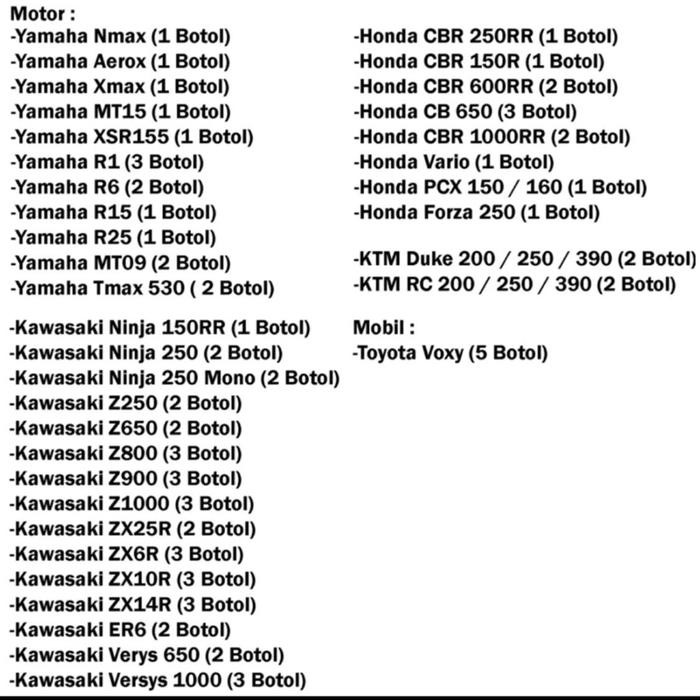 Motor :
-Yamaha Nmax (1 Botol)
-Yamaha Aerox (1 Botol)
-Yamaha Xmax (1 Botol)
-Yamaha MT15 (1 Botol)
-Yamaha XSR155 (1 Botol)
-Yamaha R1 (3 Botol)
-Yamaha R6 (2 Botol)
-Yamaha R15 (1 Botol)
-Yamaha R25 (1 Botol)
-Yamaha MT09 (2 Botol)
-Yamaha Tmax 530 ( 2 Botol)

-Kawasaki Ninja 150RR (1 Botol)
-Kawasaki Ninja 250 (2 Botol)
-Kawasaki Ninja 250 Mono (2 Botol)
-Kawasaki Z250 (2 Botol)
-Kawasaki Z650 (2 Botol)
-Kawasaki Z800 (3 Botol)
-Kawasaki Z900 (3 Botol)
-Kawasaki Z1000 (3 Botol)
-Kawasaki ZX25R (2 Botol)
-Kawasaki ZX6R (3 Botol)
-Kawasaki ZX10R (3 Botol)
-Kawasaki ZX14R (3 Botol)
-Kawasaki ER6 (2 Botol)
-Kawasaki Verys 650 (2 Botol)
-Kawasaki Versys 1000 (3 Botol)

-Honda CBR 250RR (1 Botol)
-Honda CBR 150R (1 Botol)
-Honda CBR 600RR (2 Botol)
-Honda CB 650 (3 Botol)
-Honda CBR 1000RR (2 Botol)
-Honda Vario (1 Botol)
-Honda PCX 150 / 160 (1 Botol)
-Honda Forza 250 (1 Botol)

-KTM Duke 200 / 250 / 390 (2 Botol)
-KTM RC 200 / 250 / 390 (2 Botol)

Mobil :
-Toyota Voxy (5 Botol)